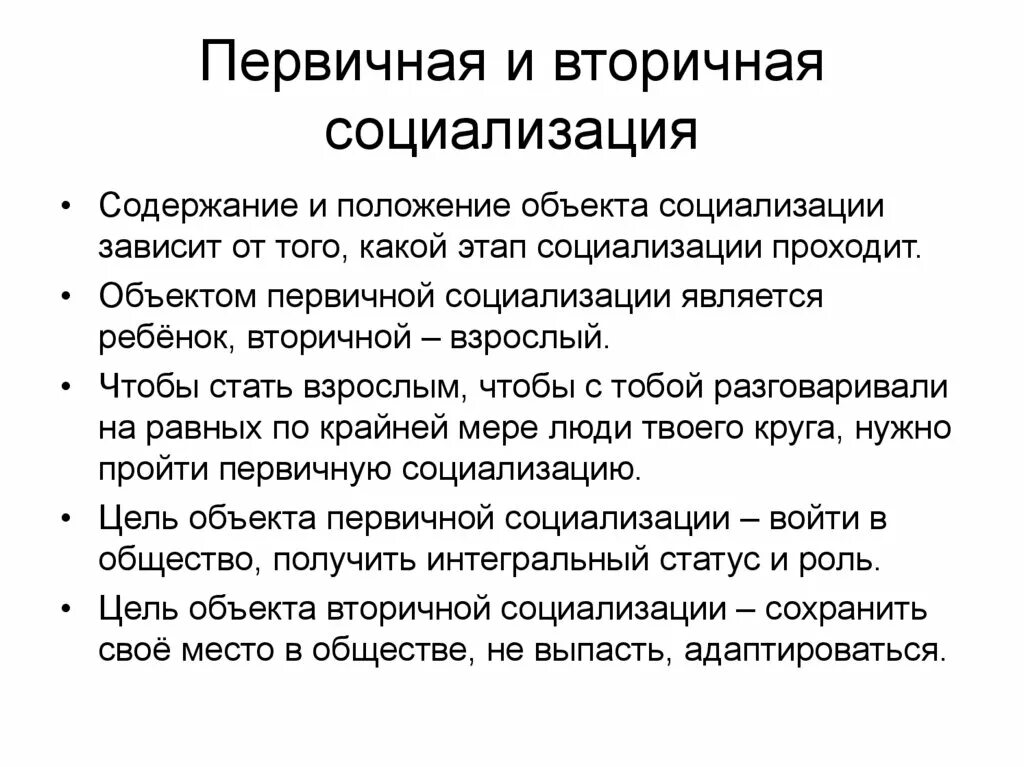 Первичная и вторичная социализация

• Содержание и положение объекта социализации зависит от того, какой этап социализации проходит.
• Объектом первичной социализации является ребёнок, вторичной – взрослый.
• Чтобы стать взрослым, чтобы с тобой разговаривали на равных по крайней мере люди твоего круга, нужно пройти первичную социализацию.
• Цель объекта первичной социализации – войти в общество, получить интегральный статус и роль.
• Цель объекта вторичной социализации – сохранить своё место в обществе, не выпасть, адаптироваться.